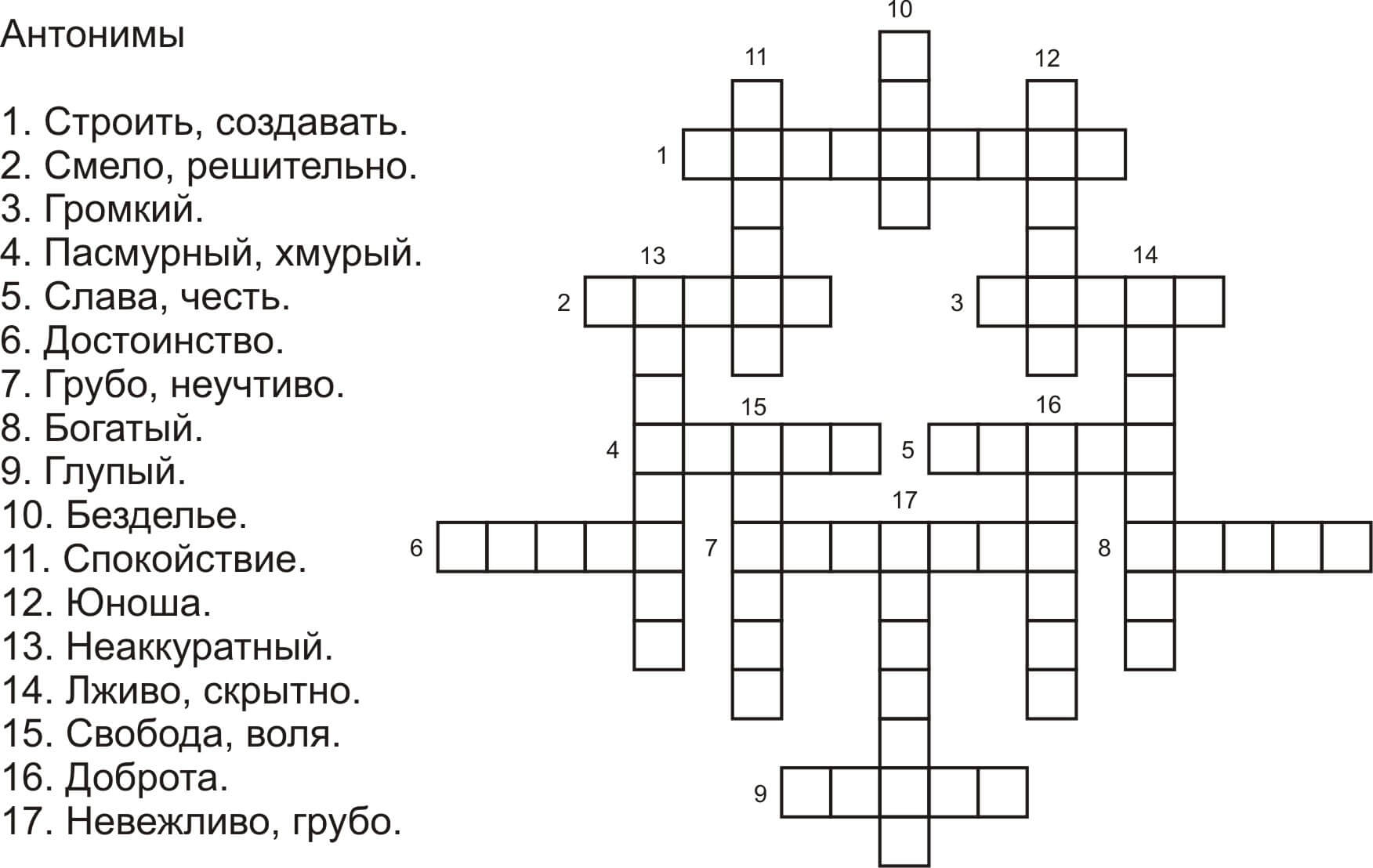 Антонимы

1. Строить, создавать.
2. Смело, решительно.
3. Громкий.
4. Пасмурный, хмурый.
5. Слава, честь.
6. Достоинство.
7. Грубо, неучтиво.
8. Богатый.
9. Глупый.
10. Безделье.
11. Спокойствие.
12. Юноша.
13. Неаккуратный.
14. Лживо, скрытно.
15. Свобода, воля.
16. Доброта.
17. Невежливо, грубо.

10
11
12
1
13
14
2
3
15
16
4
5
17
6
7
8
9